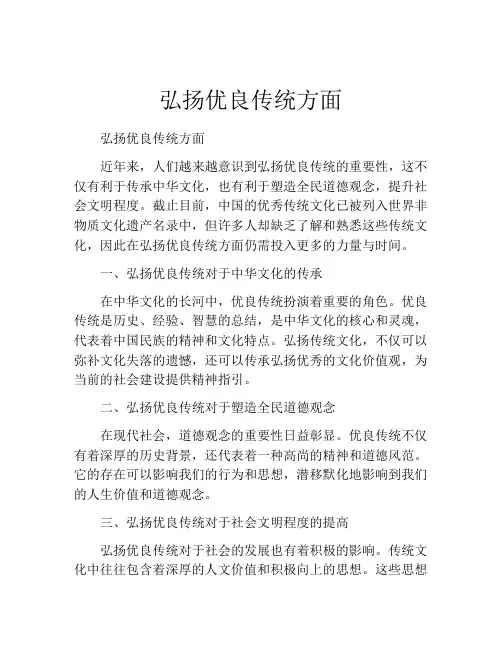 弘扬优良传统方面

弘扬优良传统方面

近年来，人们越来越意识到弘扬优良传统的重要性，这不仅有利于传承中华文化，也有利于塑造全民道德观念，提升社会文明程度。截止目前，中国的优秀传统文化已被列入世界非物质文化遗产名录中，但许多人却缺乏了解和熟悉这些传统文化，因此在弘扬优良传统方面仍需投入更多的力量与时间。

一、弘扬优良传统对于中华文化的传承

在中华文化的长河中，优良传统扮演着重要的角色。优良传统是历史、经验、智慧的总结，是中华文化的核心和灵魂，代表着中国民族的精神和文化特点。弘扬传统文化，不仅可以弥补文化失落的遗憾，还可以传承弘扬优秀的文化价值观，为当前的社会建设提供精神指引。

二、弘扬优良传统对于塑造全民道德观念

在现代社会，道德观念的重要性日益彰显。优良传统不仅有着深厚的历史背景，还代表着一种高尚的精神和道德风范。它的存在可以影响我们的行为和思想，潜移默化地影响到我们的人生价值和道德观念。

三、弘扬优良传统对于社会文明程度的提高

弘扬优良传统对于社会的发展也有着积极的影响。传统文化中往往包含着深厚的人文价值和积极向上的思想。这些思想